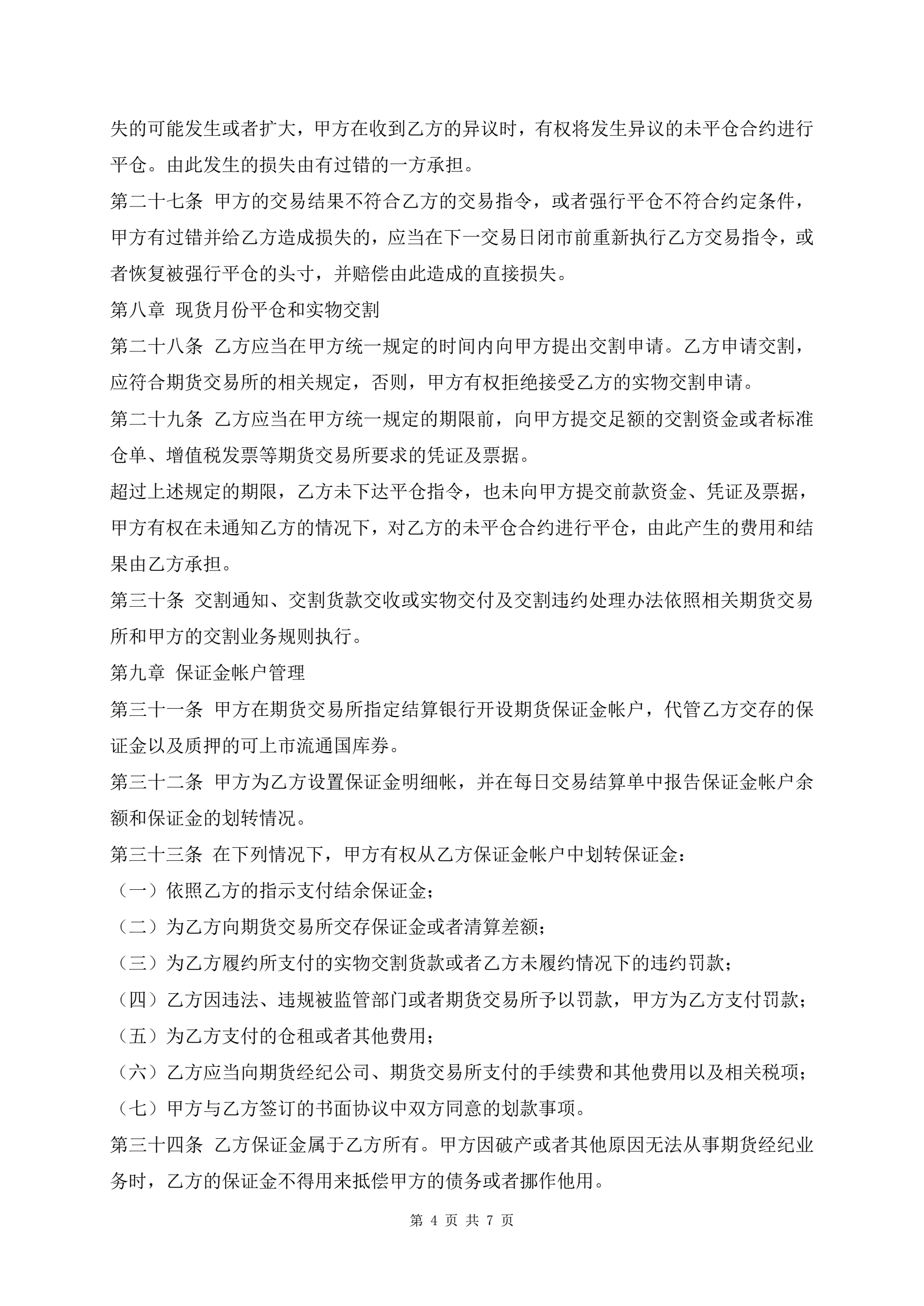 失的可能发生或者扩大，甲方在收到乙方的异议时，有权将发生异议的未平仓合约进行平仓。由此发生的损失由有过错的一方承担。

第二十七条 甲方的交易结果不符合乙方的交易指令，或者强行平仓不符合约定条件，甲方有过错并给乙方造成损失的，应当在下一交易日闭市前重新执行乙方交易指令，或者恢复被强行平仓的头寸，并赔偿由此造成的直接损失。

第八章 现货月份平仓和实物交割

第二十八条 乙方应当在甲方统一规定的时间内向甲方提出交割申请。乙方申请交割，应符合期货交易所的相关规定，否则，甲方有权拒绝接受乙方的实物交割申请。

第二十九条 乙方应当在甲方统一规定的期限前，向甲方提交足额的交割资金或者标准仓单、增值税发票等期货交易所要求的凭证及票据。

超过上述规定的期限，乙方未下达平仓指令，也未向甲方提交前款资金、凭证及票据，甲方有权在未通知乙方的情况下，对乙方的未平仓合约进行平仓，由此产生的费用和结果由乙方承担。

第三十条 交割通知、交割货款交收或实物交付及交割违约处理办法依照相关期货交易所和甲方的交割业务规则执行。

第九章 保证金帐户管理

第三十一条 甲方在期货交易所指定结算银行开设期货保证金帐户，代管乙方交存的保证金以及质押的可上市流通国库券。

第三十二条 甲方为乙方设置保证金明细帐，并在每日交易结算单中报告保证金帐户余额和保证金的划转情况。

第三十三条 在下列情况下，甲方有权从乙方保证金帐户中划转保证金：

（一）依照乙方的指示支付结余保证金；

（二）为乙方向期货交易所交存保证金或者清算差额；

（三）为乙方履约所支付的实物交割货款或者乙方未履约情况下的违约罚款；

（四）乙方因违法、违规被监管部门或者期货交易所予以罚款，甲方为乙方支付罚款；

（五）为乙方支付的仓租或者其他费用；

（六）乙方应当向期货经纪公司、期货交易所支付的手续费和其他费用以及相关税项；

（七）甲方与乙方签订的书面协议中双方同意的划款事项。

第三十四条 乙方保证金属于乙方所有。甲方因破产或者其他原因无法从事期货经纪业务时，乙方的保证金不得用来抵偿甲方的债务或者挪作他用。

第 4 页 共 7 页